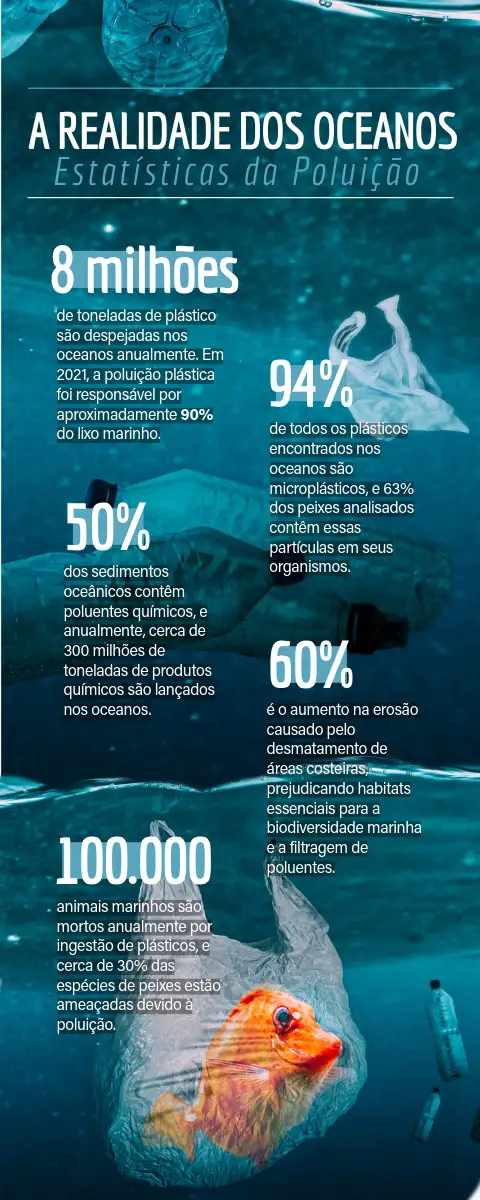 A REALIDADE DOS OCEANOS
Estatísticas da Poluição

8 milhões
de toneladas de plástico são despejadas nos oceanos anualmente. Em 2021, a poluição plástica foi responsável por aproximadamente 90% do lixo marinho.

94%
de todos os plásticos encontrados nos oceanos são microplásticos, e 63% dos peixes analisados contêm essas partículas em seus organismos.

50%
dos sedimentos oceânicos contêm poluentes químicos, e anualmente, cerca de 300 milhões de toneladas de produtos químicos são lançados nos oceanos.

60%
é o aumento na erosão causado pelo desmatamento de áreas costeiras, prejudicando habitats essenciais para a biodiversidade marinha e a filtragem de poluentes.

100.000
animais marinhos são mortos anualmente por ingestão de plásticos, e cerca de 30% das espécies de peixes estão ameaçadas devido à poluição.